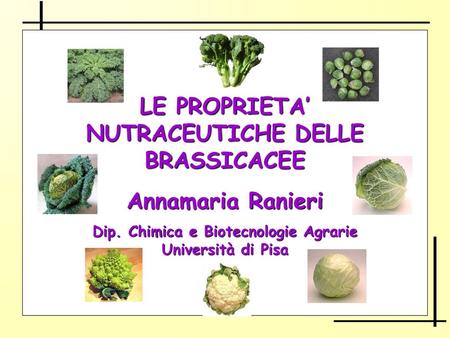 LE PROPRIETA' NUTRACEUTICHE DELLE BRASSICACEE

Annamaria Ranieri

Dip. Chimica e Biotecnologie Agrarie
Università di Pisa